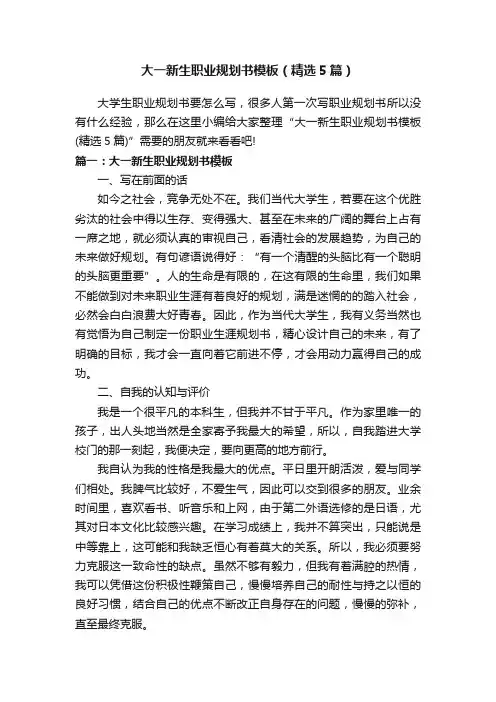 大一新生职业规划书模板（精选5篇）

大学生职业规划书要怎么写，很多人第一次写职业规划书所以没有什么经验，那么在这里小编给大家整理“大一新生职业规划书模板(精选5篇)”需要的朋友就来看看吧!

篇一：大一新生职业规划书模板

一、写在前面的话

如今之社会，竞争无处不在。我们当代大学生，若要在这个优胜劣汰的社会中得以生存、变得强大、甚至在未来的广阔的舞台上占有一席之地，就必须认真的审视自己，看清社会的发展趋势，为自己的未来做好规划。有句谚语说得好：“有一个清醒的头脑比有一个聪明的头脑更重要”。人的生命是有限的，在这有限的生命里，我们如果不能做到对未来职业生涯有着良好的规划，满是迷惘的的踏入社会，必然会白白浪费大好青春。因此，作为当代大学生，我有义务当然也有觉悟为自己制定一份职业生涯规划书，精心设计自己的未来，有了明确的目标，我才会一直向着它前进不停，才会用动力赢得自己的成功。

二、自我的认知与评价

我是一个很平凡的本科生，但我并不甘于平凡。作为家里唯一的孩子，出人头地当然是全家寄予我最大的希望，所以，自我踏进大学校门的那一刻起，我便决定，要向更高的地方前行。

我自认为我的性格是我最大的优点。平日里开朗活泼，爱与同学们相处。我脾气比较好，不爱生气，因此可以交到很多的朋友。业余时间里，喜欢看书、听音乐和上网，由于第二外语选修的是日语，尤其对日本文化比较感兴趣。在学习成绩上，我并不算突出，只能说是中等靠上，这可能和我缺乏恒心有着莫大的关系。所以，我必须要努力克服这一致命性的缺点。虽然不够有毅力，但我有着满腔的热情，我可以凭借这份积极性鞭策自己，慢慢培养自己的耐性与持之以恒的良好习惯，结合自己的优点不断改正自身存在的问题，慢慢的弥补，直至最终克服。